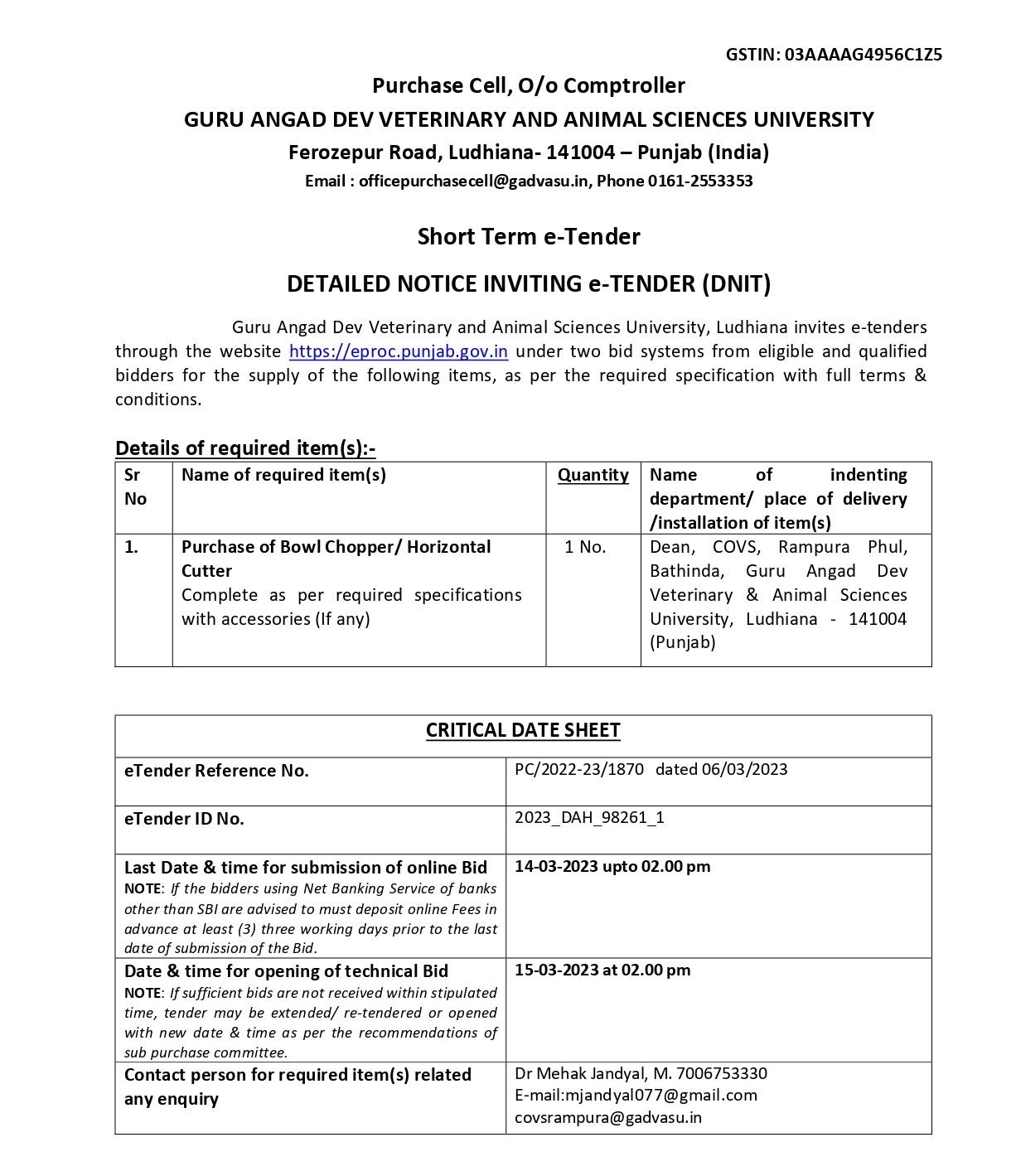 GSTIN: 03AAAAG4956C1Z5

Purchase Cell, O/o Comptroller
GURU ANGAD DEV VETERINARY AND ANIMAL SCIENCES UNIVERSITY
Ferozepur Road, Ludhiana- 141004 – Punjab (India)
Email : officepurchasecell@gadvasu.in, Phone 0161-2553353

Short Term e-Tender

DETAILED NOTICE INVITING e-TENDER (DNIT)

Guru Angad Dev Veterinary and Animal Sciences University, Ludhiana invites e-tenders through the website https://eproc.punjab.gov.in under two bid systems from eligible and qualified bidders for the supply of the following items, as per the required specification with full terms & conditions.

Details of required item(s):-

| Sr No | Name of required item(s) | Quantity | Name of indenting department/ place of delivery /installation of item(s) |
|---|---|---|---|
| 1. | Purchase of Bowl Chopper/ Horizontal Cutter Complete as per required specifications with accessories (If any) | 1 No. | Dean, COVS, Rampura Phul, Bathinda, Guru Angad Dev Veterinary & Animal Sciences University, Ludhiana - 141004 (Punjab) |

| CRITICAL DATE SHEET | |
|---|---|
| eTender Reference No. | PC/2022-23/1870 dated 06/03/2023 |
| eTender ID No. | 2023_DAH_98261_1 |
| Last Date & time for submission of online Bid NOTE: If the bidders using Net Banking Service of banks other than SBI are advised to must deposit online Fees in advance at least (3) three working days prior to the last date of submission of the Bid. | 14-03-2023 upto 02.00 pm |
| Date & time for opening of technical Bid NOTE: If sufficient bids are not received within stipulated time, tender may be extended/ re-tendered or opened with new date & time as per the recommendations of sub purchase committee. | 15-03-2023 at 02.00 pm |
| Contact person for required item(s) related any enquiry | Dr Mehak Jandyal, M. 7006753330 E-mail:mjandyal077@gmail.com covsrampura@gadvasu.in |